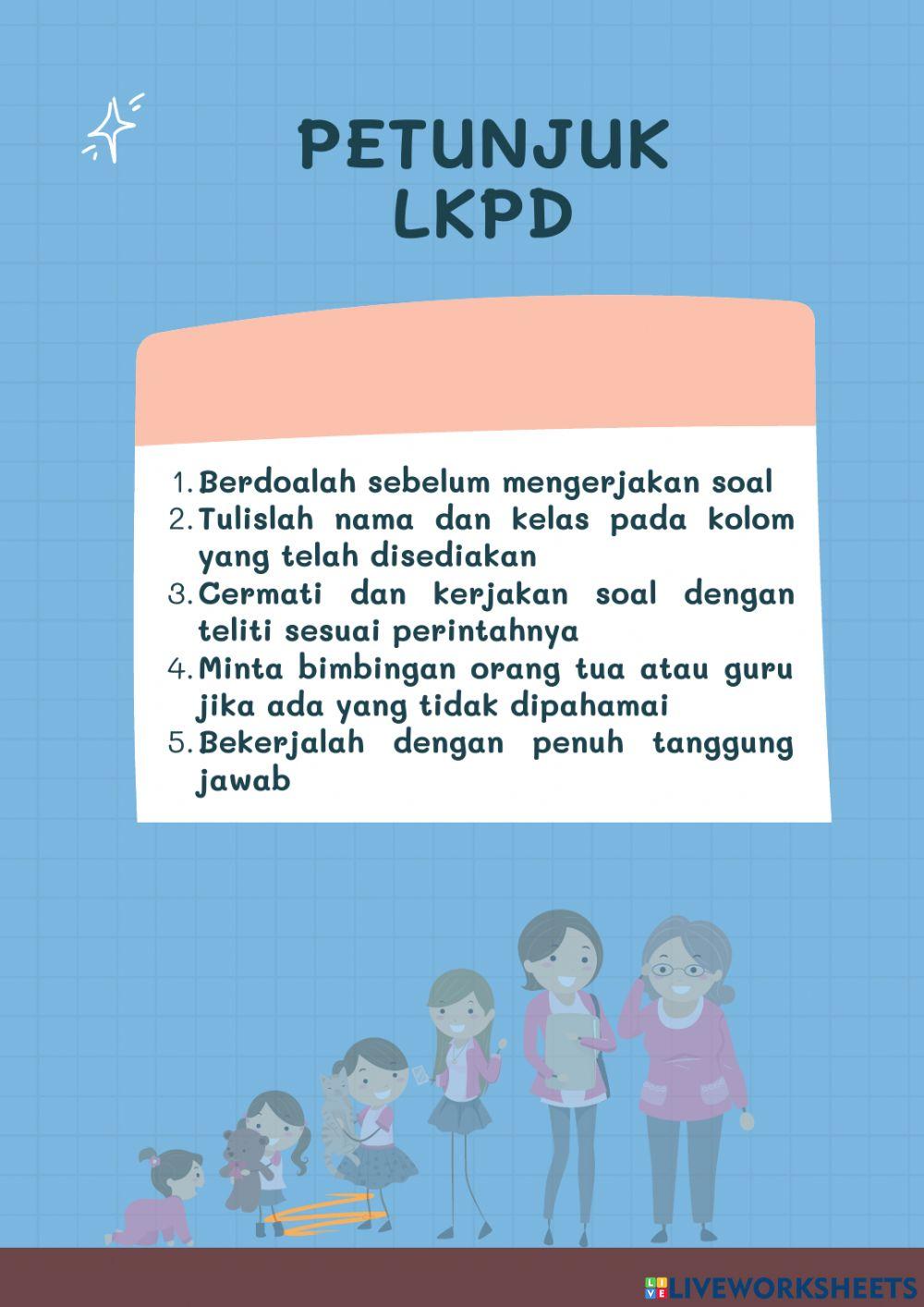 PETUNJUK LKPD

1. Berdoalah sebelum mengerjakan soal
2. Tulislah nama dan kelas pada kolom yang telah disediakan
3. Cermati dan kerjakan soal dengan teliti sesuai perintahnya
4. Minta bimbingan orang tua atau guru jika ada yang tidak dipahamai
5. Bekerjalah dengan penuh tanggung jawab

LIVEWORKSHEETS